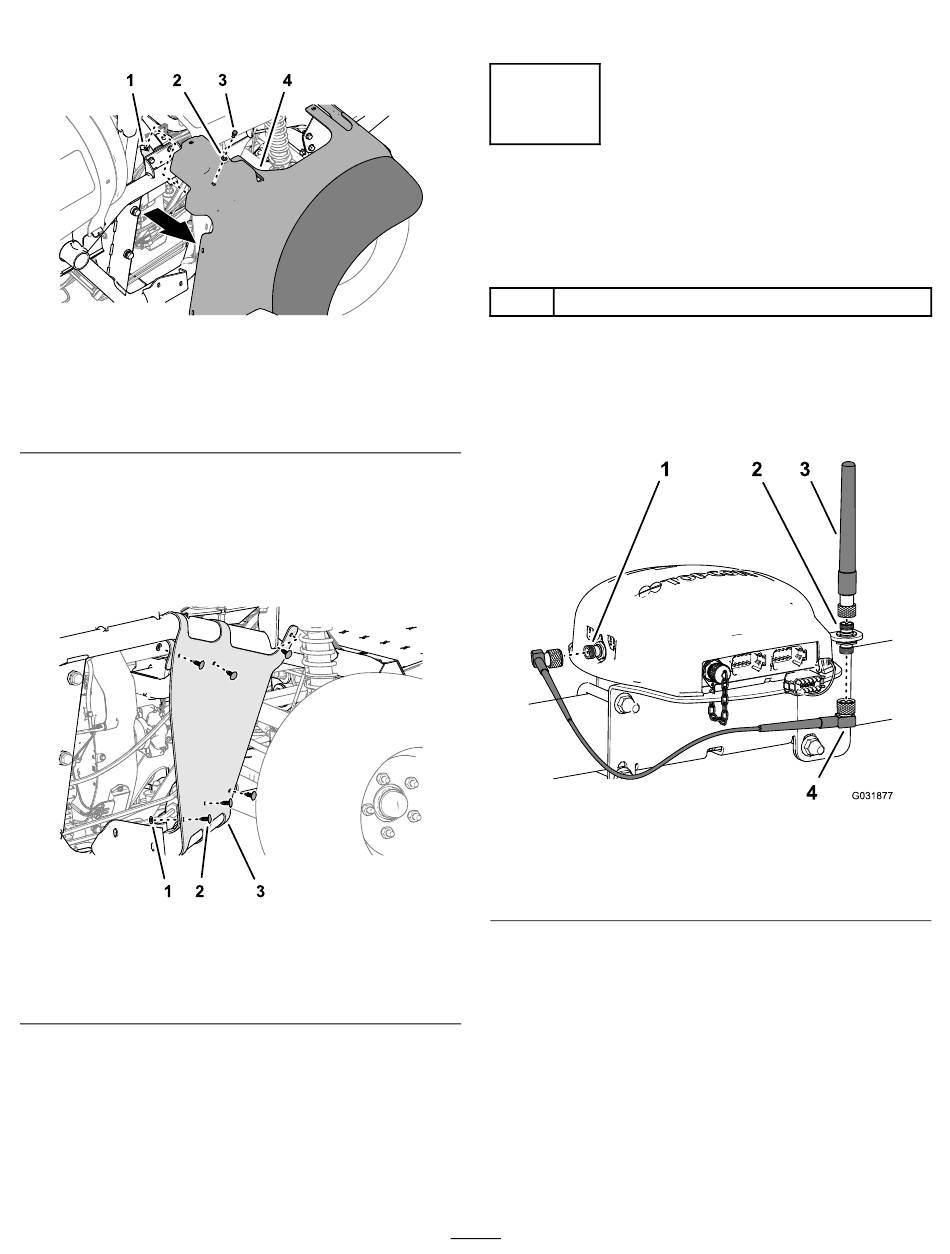 1 2 3 4

1 2 3

1 2 3

4

G031877